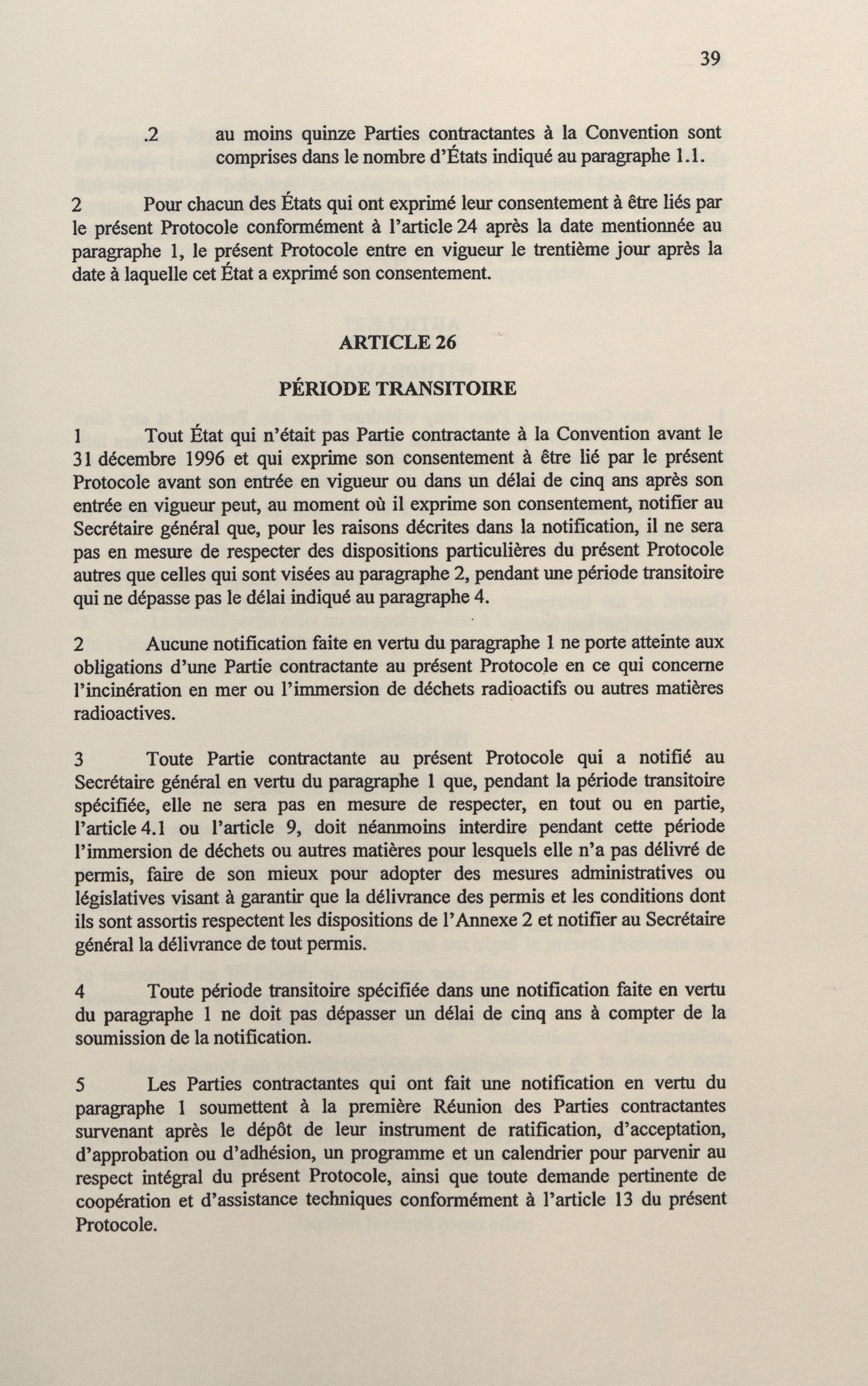 39

.2 au moins quinze Parties contractantes à la Convention sont comprises dans le nombre d'États indiqué au paragraphe 1.1.

2 Pour chacun des États qui ont exprimé leur consentement à être liés par le présent Protocole conformément à l'article 24 après la date mentionnée au paragraphe 1, le présent Protocole entre en vigueur le trentième jour après la date à laquelle cet État a exprimé son consentement.

ARTICLE 26

PÉRIODE TRANSITOIRE

1 Tout État qui n'était pas Partie contractante à la Convention avant le 31 décembre 1996 et qui exprime son consentement à être lié par le présent Protocole avant son entrée en vigueur ou dans un délai de cinq ans après son entrée en vigueur peut, au moment où il exprime son consentement, notifier au Secrétaire général que, pour les raisons décrites dans la notification, il ne sera pas en mesure de respecter des dispositions particulières du présent Protocole autres que celles qui sont visées au paragraphe 2, pendant une période transitoire qui ne dépasse pas le délai indiqué au paragraphe 4.

2 Aucune notification faite en vertu du paragraphe 1 ne porte atteinte aux obligations d'une Partie contractante au présent Protocole en ce qui concerne l'incinération en mer ou l'immersion de déchets radioactifs ou autres matières radioactives.

3 Toute Partie contractante au présent Protocole qui a notifié au Secrétaire général en vertu du paragraphe 1 que, pendant la période transitoire spécifiée, elle ne sera pas en mesure de respecter, en tout ou en partie, l'article 4.1 ou l'article 9, doit néanmoins interdire pendant cette période l'immersion de déchets ou autres matières pour lesquels elle n'a pas délivré de permis, faire de son mieux pour adopter des mesures administratives ou législatives visant à garantir que la délivrance des permis et les conditions dont ils sont assortis respectent les dispositions de l'Annexe 2 et notifier au Secrétaire général la délivrance de tout permis.

4 Toute période transitoire spécifiée dans une notification faite en vertu du paragraphe 1 ne doit pas dépasser un délai de cinq ans à compter de la soumission de la notification.

5 Les Parties contractantes qui ont fait une notification en vertu du paragraphe 1 soumettent à la première Réunion des Parties contractantes survenant après le dépôt de leur instrument de ratification, d'acceptation, d'approbation ou d'adhésion, un programme et un calendrier pour parvenir au respect intégral du présent Protocole, ainsi que toute demande pertinente de coopération et d'assistance techniques conformément à l'article 13 du présent Protocole.